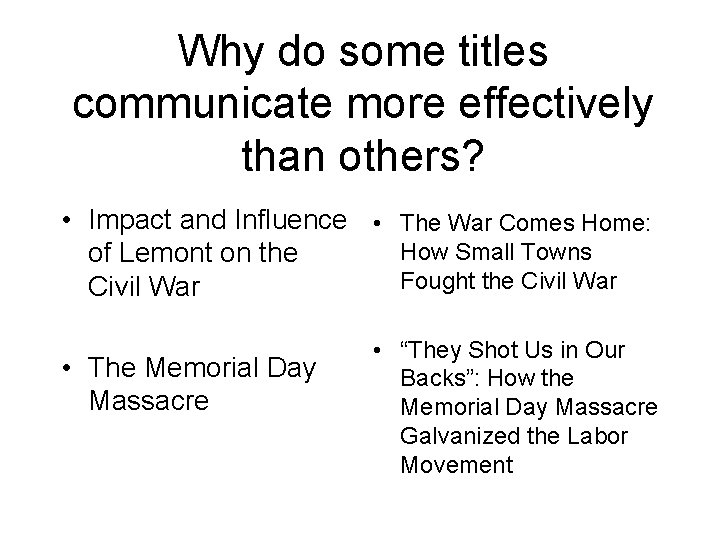 Why do some titles communicate more effectively than others?

• Impact and Influence of Lemont on the Civil War

• The Memorial Day Massacre

• The War Comes Home: How Small Towns Fought the Civil War

• “They Shot Us in Our Backs”: How the Memorial Day Massacre Galvanized the Labor Movement